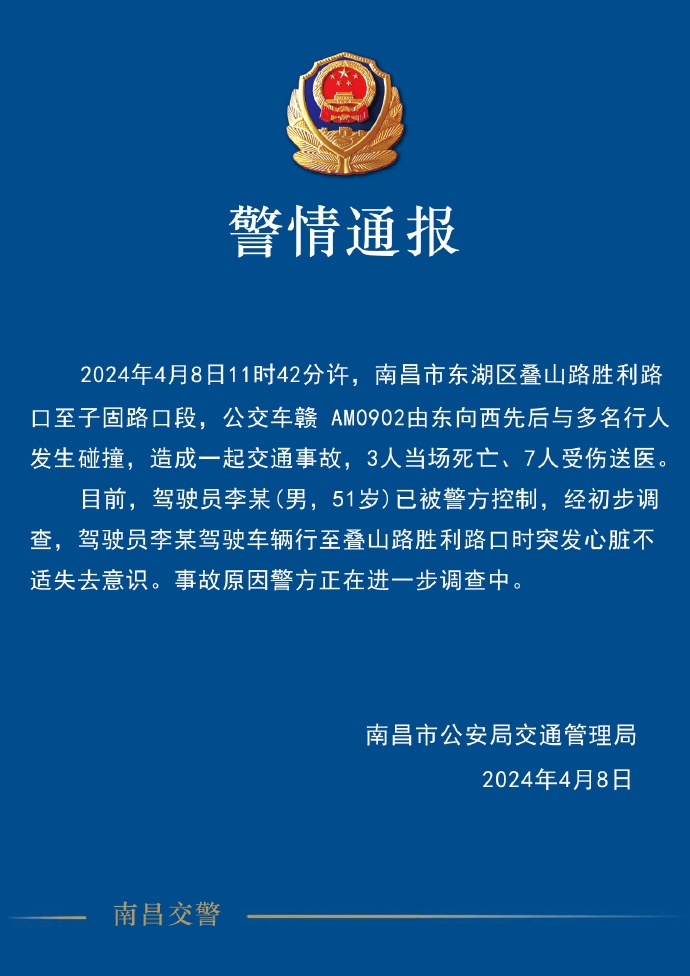 警情通报

2024年4月8日11时42分许，南昌市东湖区叠山路胜利路口至子固路口段，公交车赣 AM0902由东向西先后与多名行人发生碰撞，造成一起交通事故，3人当场死亡、7人受伤送医。

目前，驾驶员李某(男，51岁)已被警方控制，经初步调查，驾驶员李某驾驶车辆行至叠山路胜利路口时突发心脏不适失去意识。事故原因警方正在进一步调查中。

南昌市公安局交通管理局
2024年4月8日

南昌交警